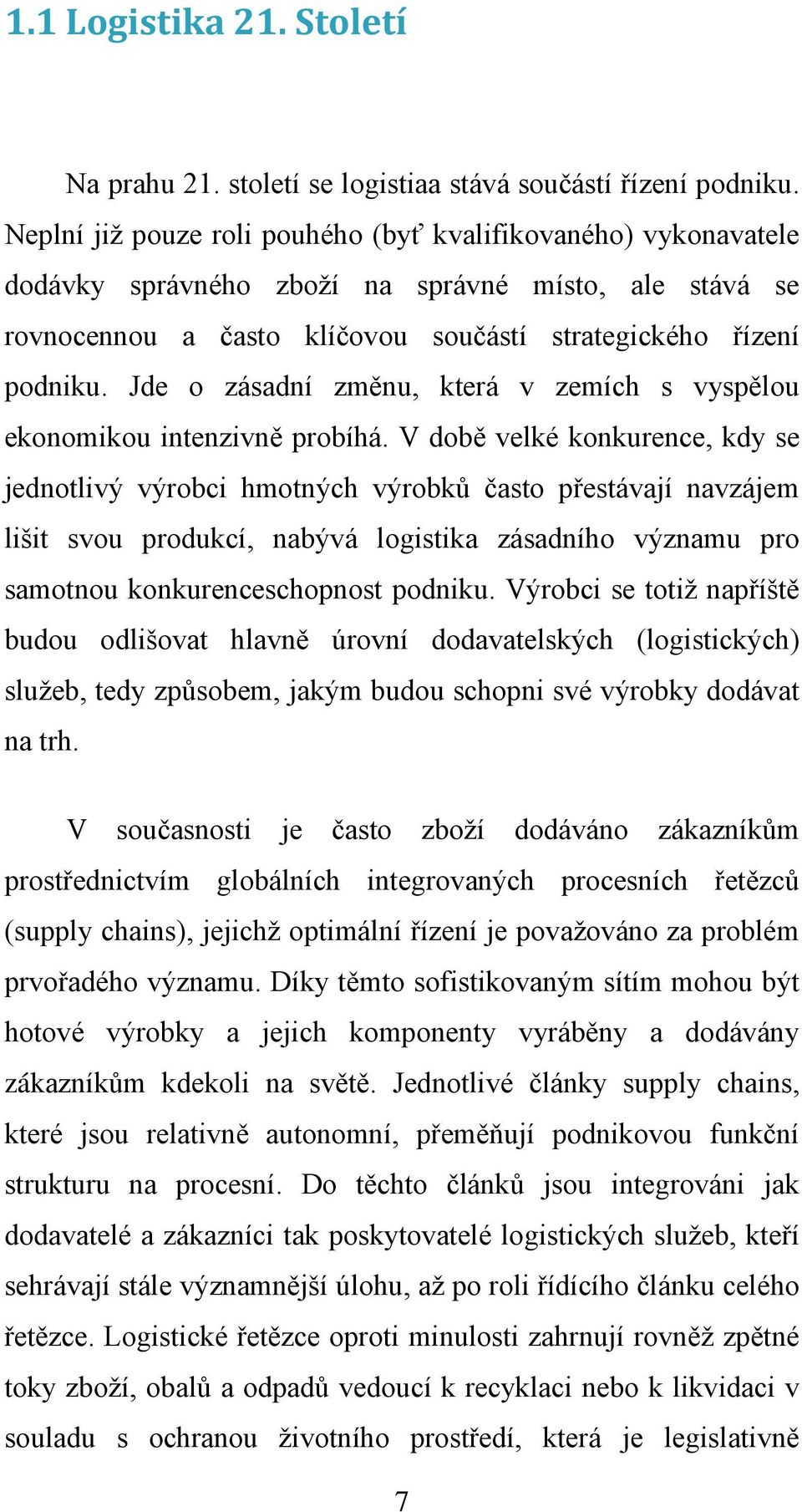 1.1 Logistika 21. Století

Na prahu 21. století se logistiaa stává součástí řízení podniku. Neplní již pouze roli pouhého (byť kvalifikovaného) vykonavatele dodávky správného zboží na správné místo, ale stává se rovnocennou a často klíčovou součástí strategického řízení podniku. Jde o zásadní změnu, která v zemích s vyspělou ekonomikou intenzivně probíhá. V době velké konkurence, kdy se jednotlivý výrobci hmotných výrobků často přestávají navzájem lišit svou produkcí, nabývá logistika zásadního významu pro samotnou konkurenceschopnost podniku. Výrobci se totiž napříště budou odlišovat hlavně úrovní dodavatelských (logistických) služeb, tedy způsobem, jakým budou schopni své výrobky dodávat na trh.

V současnosti je často zboží dodáváno zákazníkům prostřednictvím globálních integrovaných procesních řetězců (supply chains), jejichž optimální řízení je považováno za problém prvořadého významu. Díky těmto sofistikovaným sítím mohou být hotové výrobky a jejich komponenty vyráběny a dodávány zákazníkům kdekoli na světě. Jednotlivé články supply chains, které jsou relativně autonomní, přeměňují podnikovou funkční strukturu na procesní. Do těchto článků jsou integrováni jak dodavatelé a zákazníci tak poskytovatelé logistických služeb, kteří sehrávají stále významnější úlohu, až po roli řídícího článku celého řetězce. Logistické řetězce oproti minulosti zahrnují rovněž zpětné toky zboží, obalů a odpadů vedoucí k recyklaci nebo k likvidaci v souladu s ochranou životního prostředí, která je legislativně

7